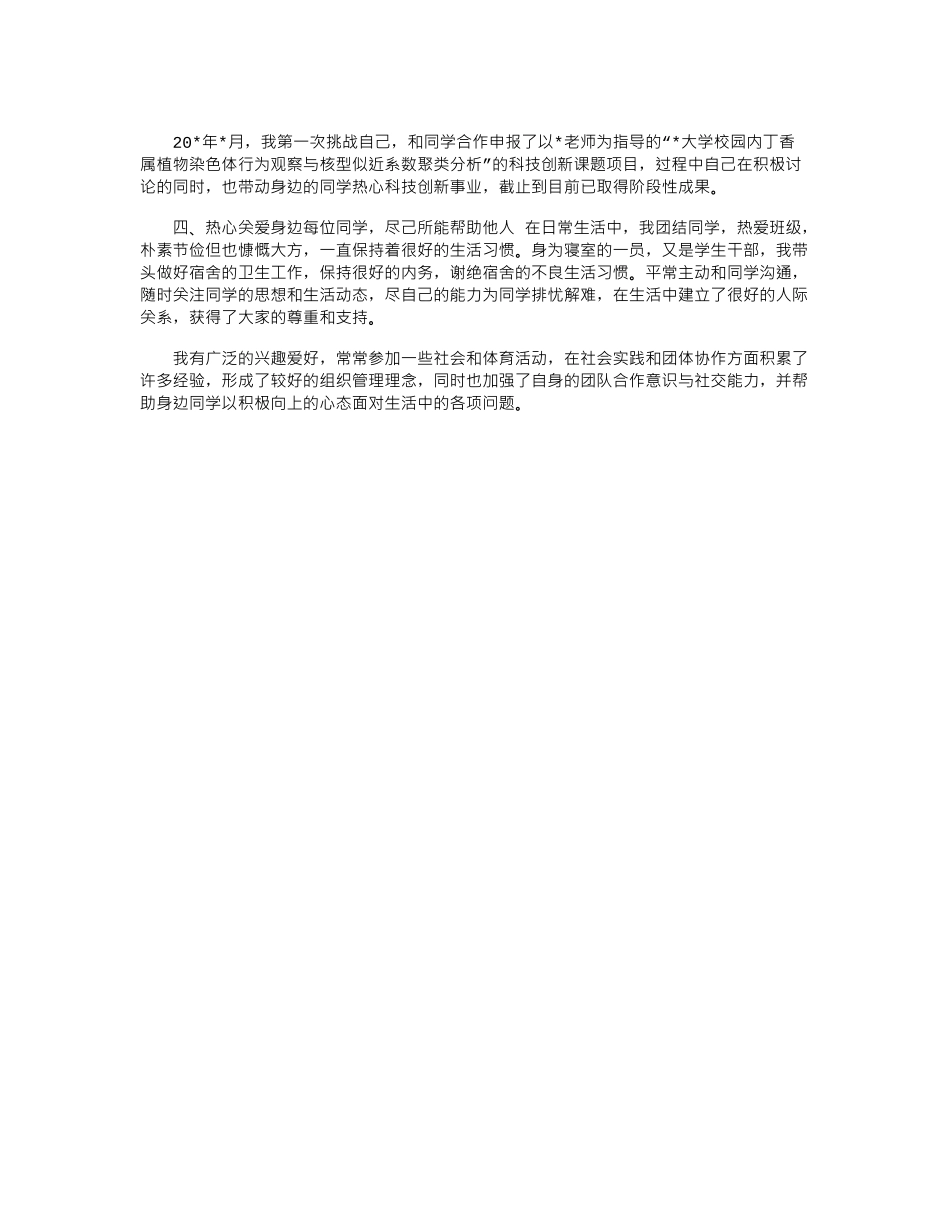 20*年*月，我第一次挑战自己，和同学合作申报了以*老师为指导的“*大学校园内丁香属植物染色体行为观察与核型似近系数聚类分析”的科技创新课题项目，过程中自己在积极讨论的同时，也带动身边的同学热心科技创新事业，截止到目前已取得阶段性成果。

四、热心关爱身边每位同学，尽己所能帮助他人 在日常生活中，我团结同学，热爱班级，朴素节俭但也慷慨大方，一直保持着很好的生活习惯。身为寝室的一员，又是学生干部，我带头做好宿舍的卫生工作，保持很好的内务，谢绝宿舍的不良生活习惯。平常主动和同学沟通，随时关注同学的思想和生活动态，尽自己的能力为同学排忧解难，在生活中建立了很好的人际关系，获得了大家的尊重和支持。

我有广泛的兴趣爱好，常常参加一些社会和体育活动，在社会实践和团体协作方面积累了许多经验，形成了较好的组织管理理念，同时也加强了自身的团队合作意识与社交能力，并帮助身边同学以积极向上的心态面对生活中的各项问题。